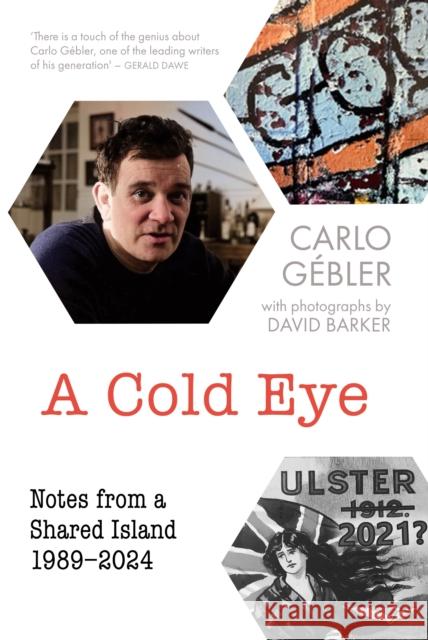 'There is a touch of the genius about Carlo Gébler, one of the leading writers of his generation' – GERALD DAWE

CARLO GÉBLER

with photographs by DAVID BARKER

A Cold Eye

Notes from a Shared Island 1989–2024

ULSTER
1912.
2021?

Kraina Książek